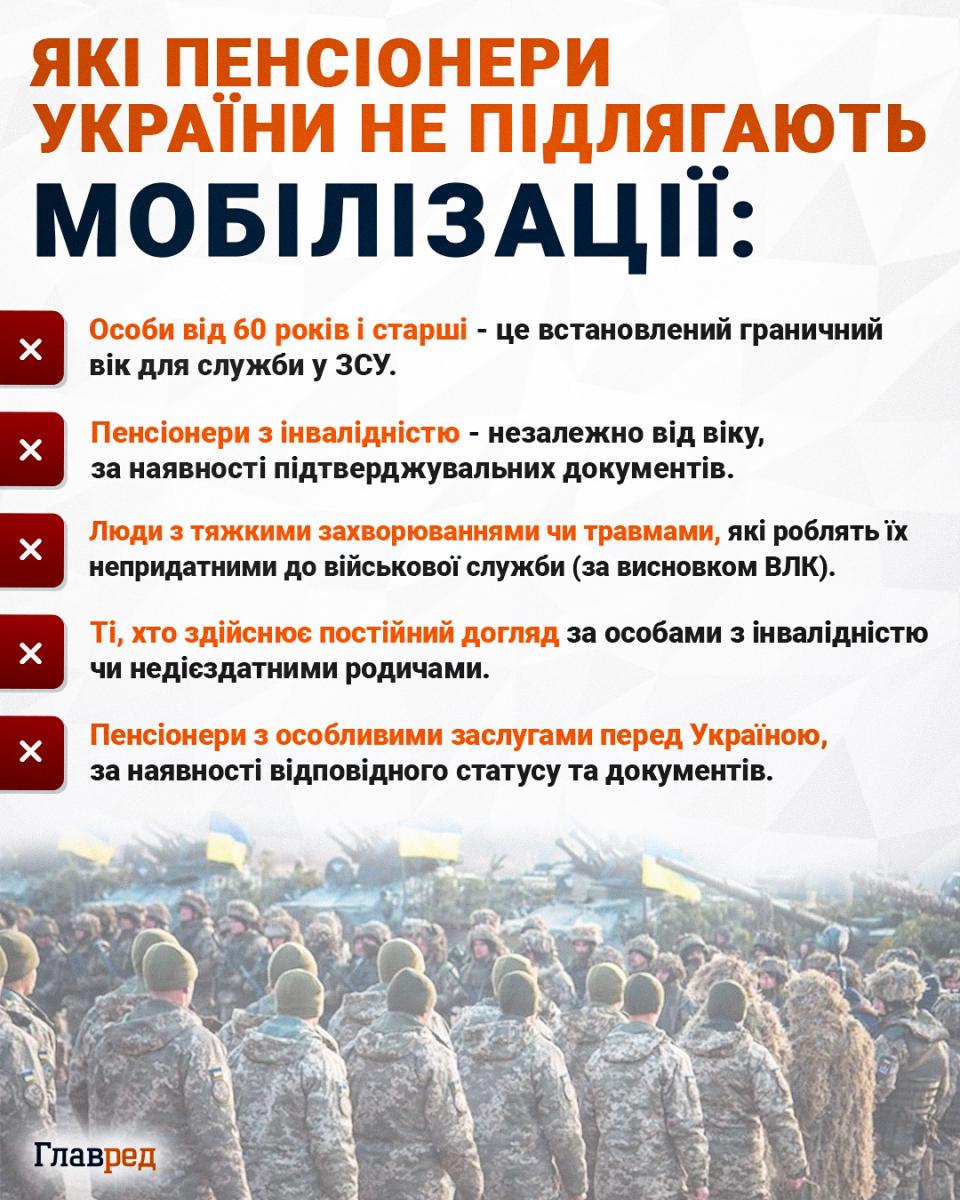 ЯКІ ПЕНСІОНЕРИ УКРАЇНИ НЕ ПІДЛЯГАЮТЬ МОБІЛІЗАЦІЇ:

× Особи від 60 років і старші - це встановлений граничний вік для служби у ЗСУ.

× Пенсіонери з інвалідністю - незалежно від віку, за наявності підтверджувальних документів.

× Люди з тяжкими захворюваннями чи травмами, які роблять їх непридатними до військової служби (за висновком ВЛК).

× Ті, хто здійснює постійний догляд за особами з інвалідністю чи недієздатними родичами.

× Пенсіонери з особливими заслугами перед Україною, за наявності відповідного статусу та документів.

Главред